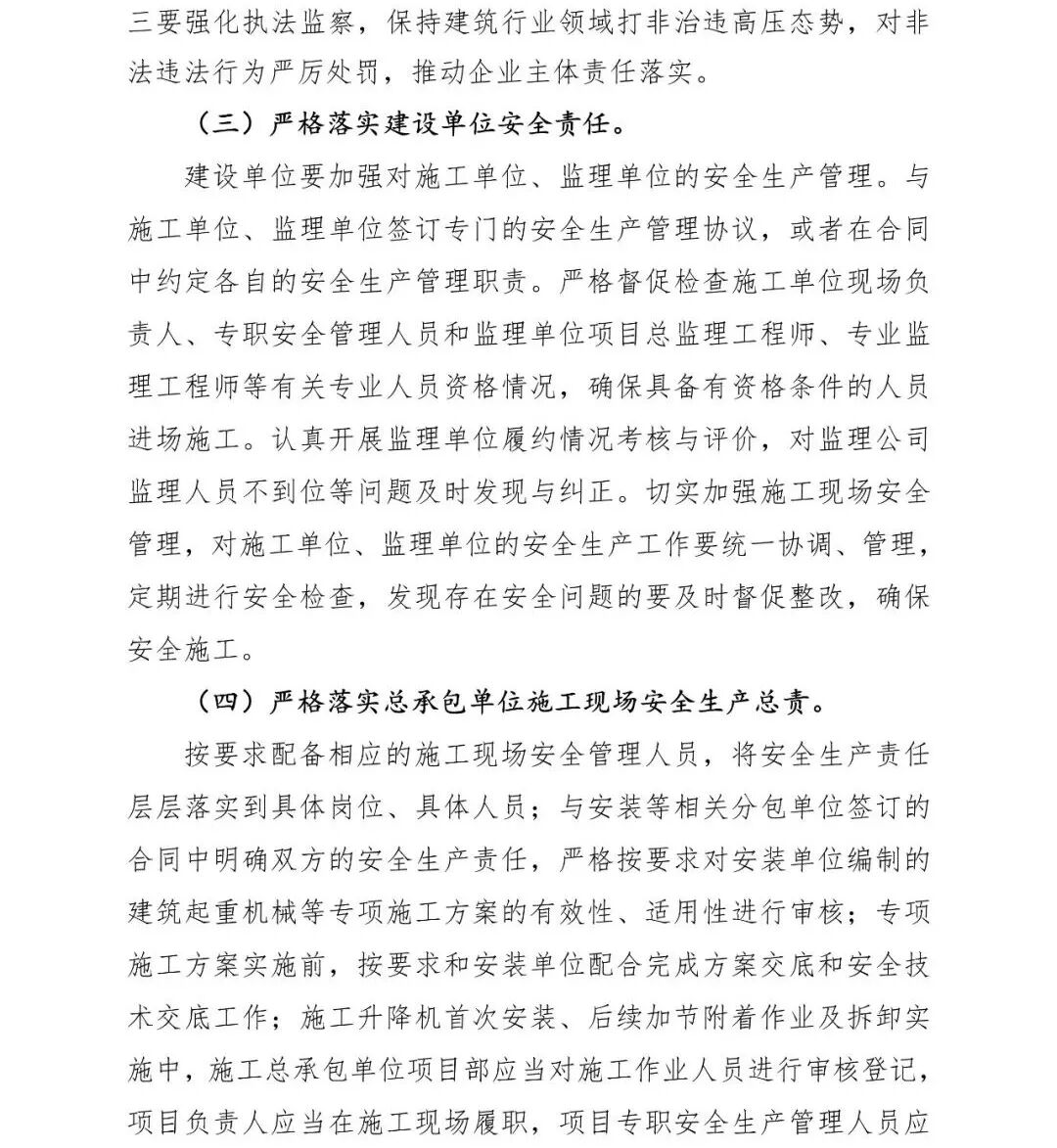 三要强化执法监察，保持建筑行业领域打非治违高压态势，对非法违法行为严厉处罚，推动企业主体责任落实。

（三）严格落实建设单位安全责任。

建设单位要加强对施工单位、监理单位的安全生产管理。与施工单位、监理单位签订专门的安全生产管理协议，或者在合同中约定各自的安全生产管理职责。严格督促检查施工单位现场负责人、专职安全管理人员和监理单位项目总监理工程师、专业监理工程师等有关专业人员资格情况，确保具备有资格条件的人员进场施工。认真开展监理单位履约情况考核与评价，对监理公司监理人员不到位等问题及时发现与纠正。切实加强施工现场安全管理，对施工单位、监理单位的安全生产工作要统一协调、管理，定期进行安全检查，发现存在安全问题的要及时督促整改，确保安全施工。

（四）严格落实总承包单位施工现场安全生产总责。

按要求配备相应的施工现场安全管理人员，将安全生产责任层层落实到具体岗位、具体人员；与安装等相关分包单位签订的合同中明确双方的安全生产责任，严格按要求对安装单位编制的建筑起重机械等专项施工方案的有效性、适用性进行审核；专项施工方案实施前，按要求和安装单位配合完成方案交底和安全技术交底工作；施工升降机首次安装、后续加节附着作业及拆卸实施中，施工总承包单位项目部应当对施工作业人员进行审核登记，项目负责人应当在施工现场履职，项目专职安全生产管理人员应